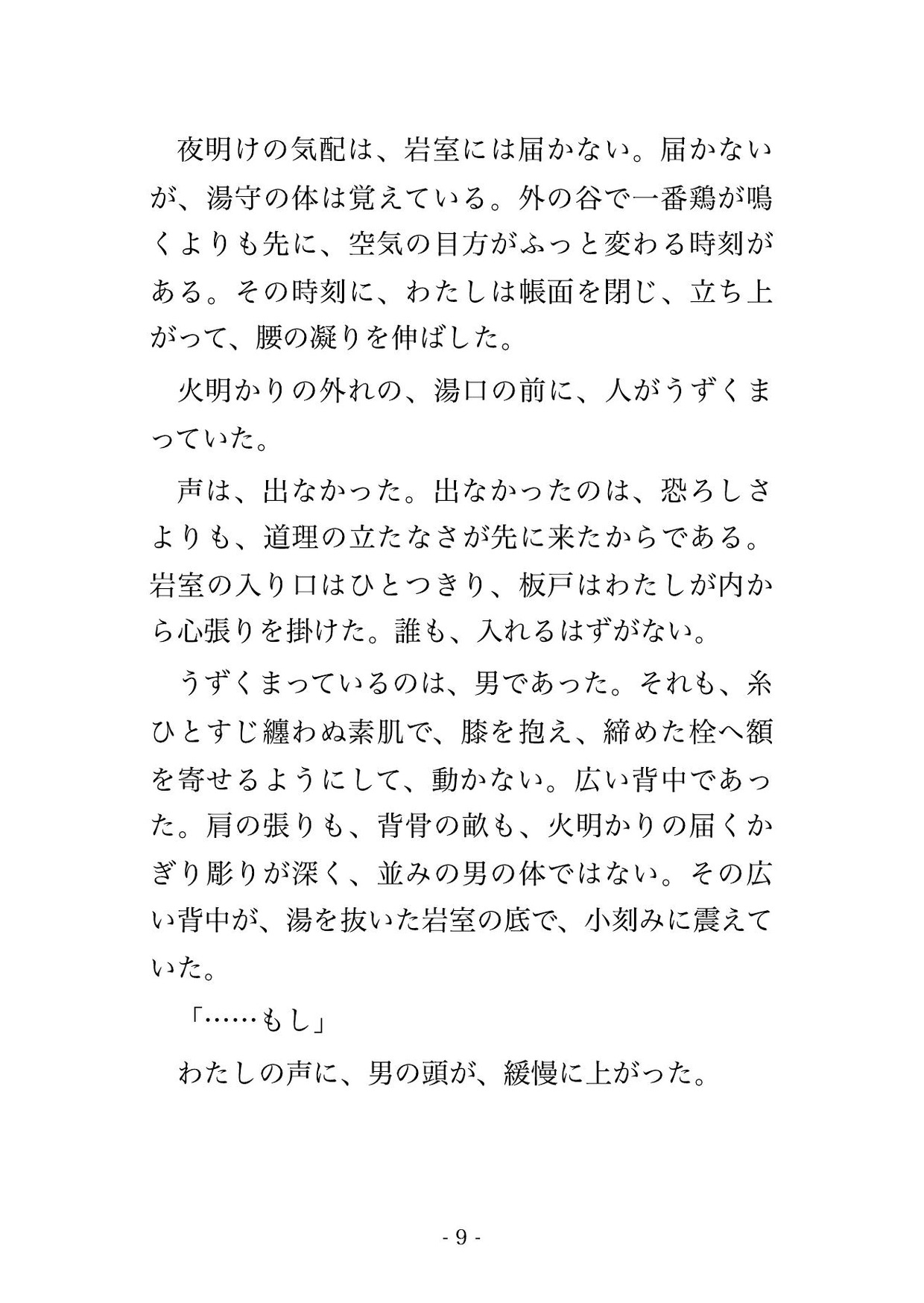 夜明けの気配は、岩室には届かない。届かないが、湯守の体は覚えている。外の谷で一番鶏が鳴くよりも先に、空気の目方がふっと変わる時刻がある。その時刻に、わたしは帳面を閉じ、立ち上がって、腰の凝りを伸ばした。

火明かりの外れの、湯口の前に、人がうずくまっていた。

声は、出なかった。出なかったのは、恐ろしさよりも、道理の立たなさが先に来たからである。岩室の入り口はひとつきり、板戸はわたしが内から心張りを掛けた。誰も、入れるはずがない。

うずくまっているのは、男であった。それも、糸ひとすじ纏わぬ素肌で、膝を抱え、締めた栓へ額を寄せるようにして、動かない。広い背中であった。肩の張りも、背骨の畝も、火明かりの届くかぎり彫りが深く、並みの男の体ではない。その広い背中が、湯を抜いた岩室の底で、小刻みに震えていた。

「……もし」

わたしの声に、男の頭が、緩慢に上がった。

- 9 -